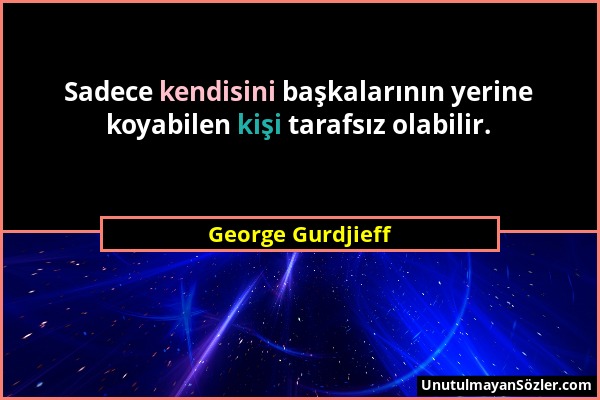 Sadece kendisini başkalarının yerine koyabilen kişi tarafsız olabilir.

George Gurdjieff

UnutulmayanSözler.com